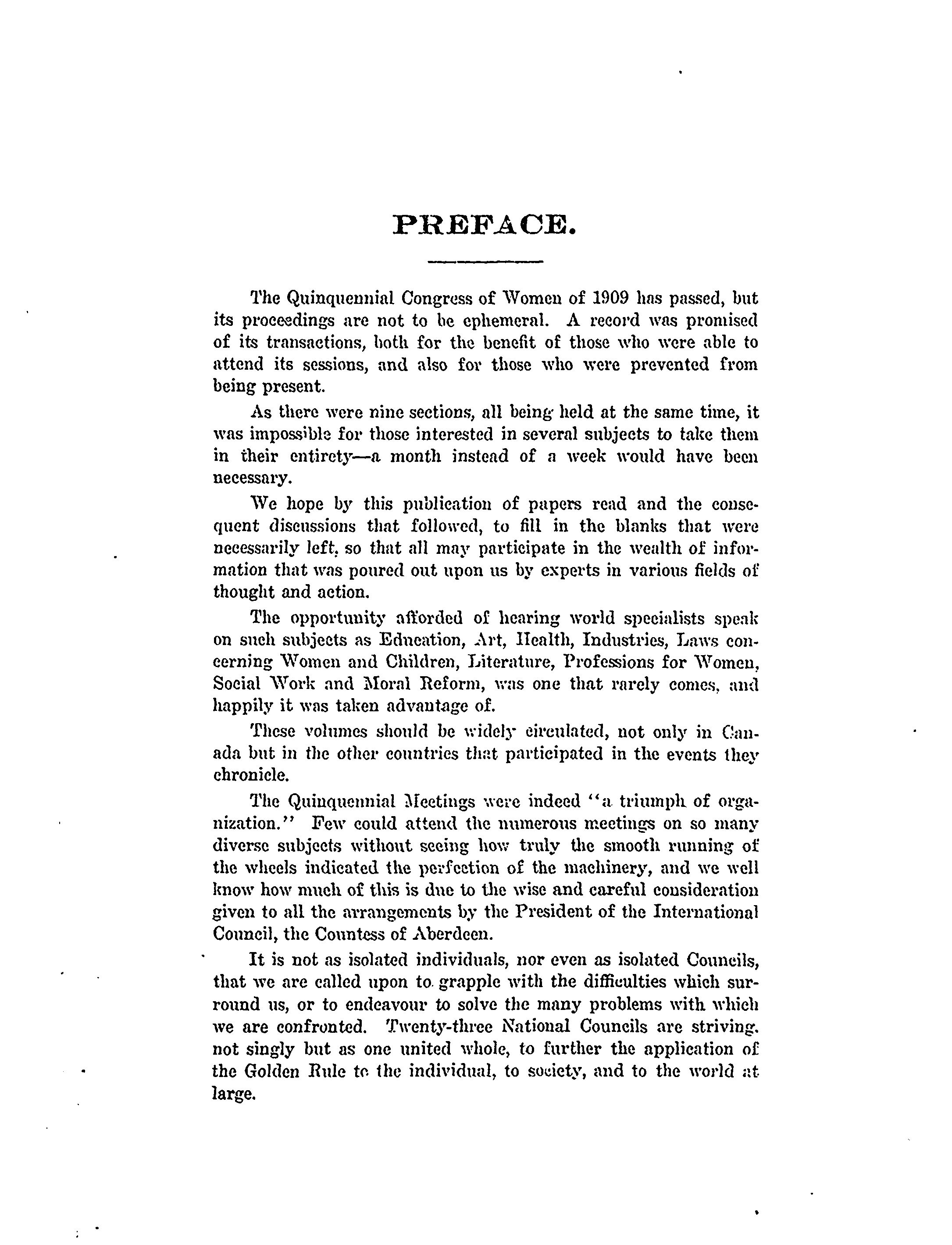 PREFACE.

The Quinquennial Congress of Women of 1909 has passed, but its proceedings are not to be ephemeral. A record was promised of its transactions, both for the benefit of those who were able to attend its sessions, and also for those who were prevented from being present.

As there were nine sections, all being held at the same time, it was impossible for those interested in several subjects to take them in their entirety—a month instead of a week would have been necessary.

We hope by this publication of papers read and the consequent discussions that followed, to fill in the blanks that were necessarily left, so that all may participate in the wealth of information that was poured out upon us by experts in various fields of thought and action.

The opportunity afforded of hearing world specialists speak on such subjects as Education, Art, Health, Industries, Laws concerning Women and Children, Literature, Professions for Women, Social Work and Moral Reform, was one that rarely comes, and happily it was taken advantage of.

These volumes should be widely circulated, not only in Canada but in the other countries that participated in the events they chronicle.

The Quinquennial Meetings were indeed "a triumph of organization." Few could attend the numerous meetings on so many diverse subjects without seeing how truly the smooth running of the wheels indicated the perfection of the machinery, and we well know how much of this is due to the wise and careful consideration given to all the arrangements by the President of the International Council, the Countess of Aberdeen.

It is not as isolated individuals, nor even as isolated Councils, that we are called upon to grapple with the difficulties which surround us, or to endeavour to solve the many problems with which we are confronted. Twenty-three National Councils are striving, not singly but as one united whole, to further the application of the Golden Rule to the individual, to society, and to the world at large.